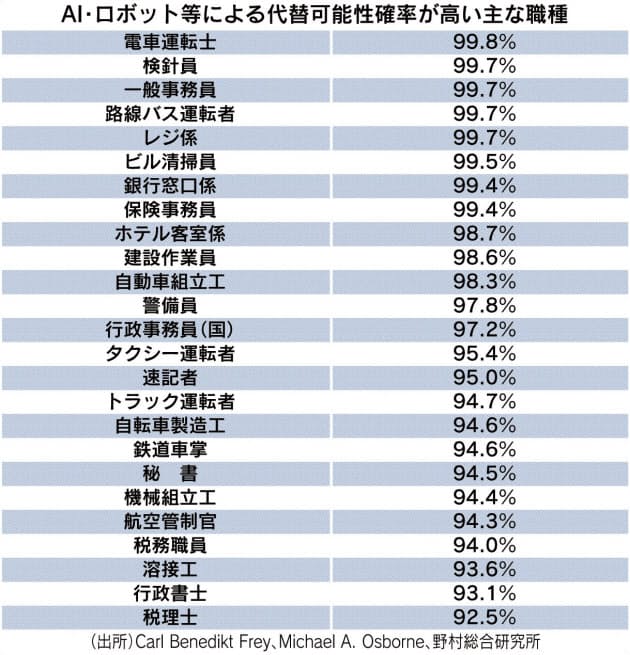 AI・ロボット等による代替可能性確率が高い主な職種

| | |
|---|---|
| 電車運転士 | 99.8% |
| 検針員 | 99.7% |
| 一般事務員 | 99.7% |
| 路線バス運転者 | 99.7% |
| レジ係 | 99.7% |
| ビル清掃員 | 99.5% |
| 銀行窓口係 | 99.4% |
| 保険事務員 | 99.4% |
| ホテル客室係 | 98.7% |
| 建設作業員 | 98.6% |
| 自動車組立工 | 98.3% |
| 警備員 | 97.8% |
| 行政事務員(国) | 97.2% |
| タクシー運転者 | 95.4% |
| 速記者 | 95.0% |
| トラック運転者 | 94.7% |
| 自転車製造工 | 94.6% |
| 鉄道車掌 | 94.6% |
| 秘　書 | 94.5% |
| 機械組立工 | 94.4% |
| 航空管制官 | 94.3% |
| 税務職員 | 94.0% |
| 溶接工 | 93.6% |
| 行政書士 | 93.1% |
| 税理士 | 92.5% |

(出所)Carl Benedikt Frey、Michael A. Osborne、野村総合研究所